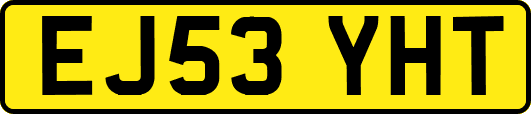 EJ53 YHT